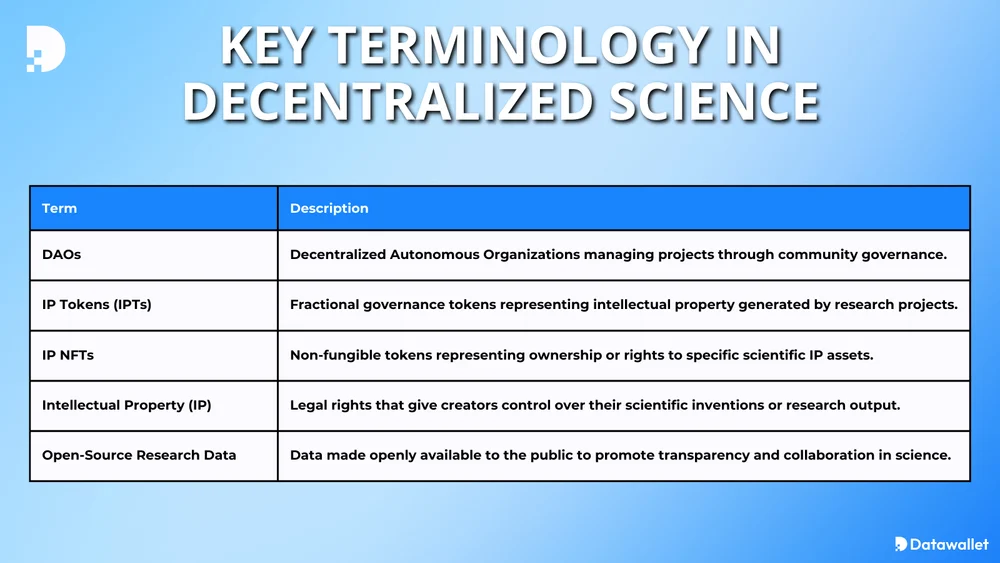 KEY TERMINOLOGY IN DECENTRALIZED SCIENCE

| Term | Description |
|---|---|
| DAOs | Decentralized Autonomous Organizations managing projects through community governance. |
| IP Tokens (IPTs) | Fractional governance tokens representing intellectual property generated by research projects. |
| IP NFTs | Non-fungible tokens representing ownership or rights to specific scientific IP assets. |
| Intellectual Property (IP) | Legal rights that give creators control over their scientific inventions or research output. |
| Open-Source Research Data | Data made openly available to the public to promote transparency and collaboration in science. |

Datawallet